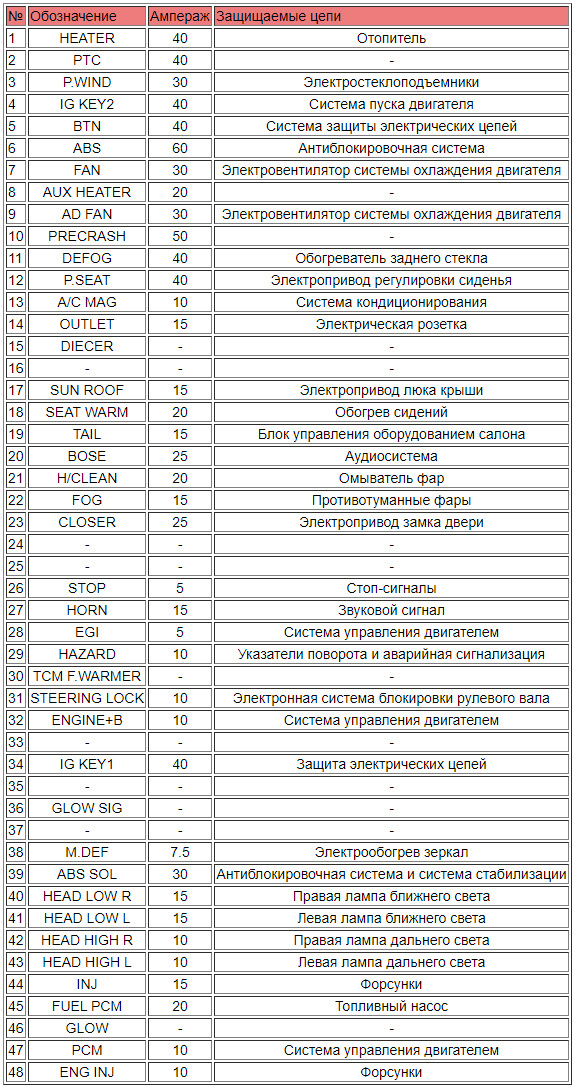 | № | Обозначение | Ампераж | Защищаемые цепи |
|---|---|---|---|
| 1 | HEATER | 40 | Отопитель |
| 2 | PTC | 40 | - |
| 3 | P.WIND | 30 | Электростеклоподъемники |
| 4 | IG KEY2 | 40 | Система пуска двигателя |
| 5 | BTN | 40 | Система защиты электрических цепей |
| 6 | ABS | 60 | Антиблокировочная система |
| 7 | FAN | 30 | Электровентилятор системы охлаждения двигателя |
| 8 | AUX HEATER | 20 | - |
| 9 | AD FAN | 30 | Электровентилятор системы охлаждения двигателя |
| 10 | PRECRASH | 50 | - |
| 11 | DEFOG | 40 | Обогреватель заднего стекла |
| 12 | P.SEAT | 40 | Электропривод регулировки сиденья |
| 13 | A/C MAG | 10 | Система кондиционирования |
| 14 | OUTLET | 15 | Электрическая розетка |
| 15 | DIECER | - | - |
| 16 | - | - | - |
| 17 | SUN ROOF | 15 | Электропривод люка крыши |
| 18 | SEAT WARM | 20 | Обогрев сидений |
| 19 | TAIL | 15 | Блок управления оборудованием салона |
| 20 | BOSE | 25 | Аудиосистема |
| 21 | H/CLEAN | 20 | Омыватель фар |
| 22 | FOG | 15 | Противотуманные фары |
| 23 | CLOSER | 25 | Электропривод замка двери |
| 24 | - | - | - |
| 25 | - | - | - |
| 26 | STOP | 5 | Стоп-сигналы |
| 27 | HORN | 15 | Звуковой сигнал |
| 28 | EGI | 5 | Система управления двигателем |
| 29 | HAZARD | 10 | Указатели поворота и аварийная сигнализация |
| 30 | TCM F.WARMER | - | - |
| 31 | STEERING LOCK | 10 | Электронная система блокировки рулевого вала |
| 32 | ENGINE+B | 10 | Система управления двигателем |
| 33 | - | - | - |
| 34 | IG KEY1 | 40 | Защита электрических цепей |
| 35 | - | - | - |
| 36 | GLOW SIG | - | - |
| 37 | - | - | - |
| 38 | M.DEF | 7.5 | Электрообогрев зеркал |
| 39 | ABS SOL | 30 | Антиблокировочная система и система стабилизации |
| 40 | HEAD LOW R | 15 | Правая лампа ближнего света |
| 41 | HEAD LOW L | 15 | Левая лампа ближнего света |
| 42 | HEAD HIGH R | 10 | Правая лампа дальнего света |
| 43 | HEAD HIGH L | 10 | Левая лампа дальнего света |
| 44 | INJ | 15 | Форсунки |
| 45 | FUEL PCM | 20 | Топливный насос |
| 46 | GLOW | - | - |
| 47 | PCM | 10 | Система управления двигателем |
| 48 | ENG INJ | 10 | Форсунки |